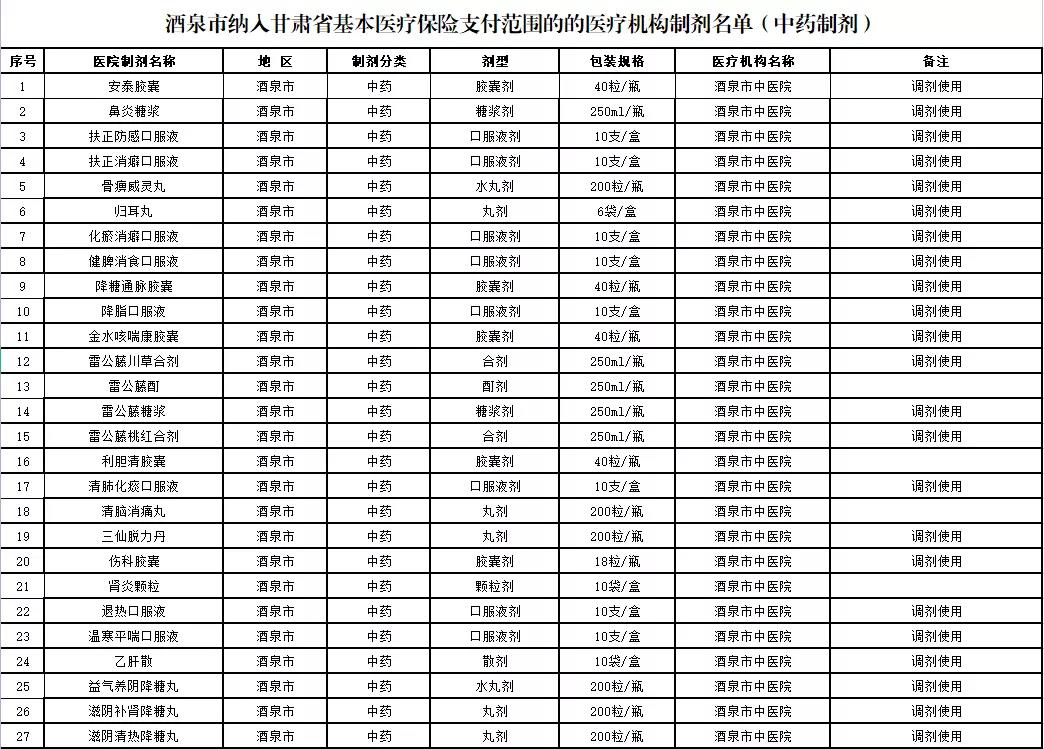 酒泉市纳入甘肃省基本医疗保险支付范围的的医疗机构制剂名单（中药制剂）

| 序号 | 医院制剂名称 | 地 区 | 制剂分类 | 剂型 | 包装规格 | 医疗机构名称 | 备注 |
|---|---|---|---|---|---|---|---|
| 1 | 安泰胶囊 | 酒泉市 | 中药 | 胶囊剂 | 40粒/瓶 | 酒泉市中医院 | 调剂使用 |
| 2 | 鼻炎糖浆 | 酒泉市 | 中药 | 糖浆剂 | 250ml/瓶 | 酒泉市中医院 | 调剂使用 |
| 3 | 扶正防感口服液 | 酒泉市 | 中药 | 口服液剂 | 10支/盒 | 酒泉市中医院 | 调剂使用 |
| 4 | 扶正消癖口服液 | 酒泉市 | 中药 | 口服液剂 | 10支/盒 | 酒泉市中医院 | 调剂使用 |
| 5 | 骨痹威灵丸 | 酒泉市 | 中药 | 水丸剂 | 200粒/瓶 | 酒泉市中医院 | 调剂使用 |
| 6 | 归耳丸 | 酒泉市 | 中药 | 丸剂 | 6袋/盒 | 酒泉市中医院 | 调剂使用 |
| 7 | 化瘀消癖口服液 | 酒泉市 | 中药 | 口服液剂 | 10支/盒 | 酒泉市中医院 | 调剂使用 |
| 8 | 健脾消食口服液 | 酒泉市 | 中药 | 口服液剂 | 10支/盒 | 酒泉市中医院 | 调剂使用 |
| 9 | 降糖通脉胶囊 | 酒泉市 | 中药 | 胶囊剂 | 40粒/瓶 | 酒泉市中医院 | 调剂使用 |
| 10 | 降脂口服液 | 酒泉市 | 中药 | 口服液剂 | 10支/盒 | 酒泉市中医院 | 调剂使用 |
| 11 | 金水咳喘康胶囊 | 酒泉市 | 中药 | 胶囊剂 | 40粒/瓶 | 酒泉市中医院 | 调剂使用 |
| 12 | 雷公藤川草合剂 | 酒泉市 | 中药 | 合剂 | 250ml/瓶 | 酒泉市中医院 | 调剂使用 |
| 13 | 雷公藤酊 | 酒泉市 | 中药 | 酊剂 | 250ml/瓶 | 酒泉市中医院 | |
| 14 | 雷公藤糖浆 | 酒泉市 | 中药 | 糖浆剂 | 250ml/瓶 | 酒泉市中医院 | 调剂使用 |
| 15 | 雷公藤桃红合剂 | 酒泉市 | 中药 | 合剂 | 250ml/瓶 | 酒泉市中医院 | 调剂使用 |
| 16 | 利胆清胶囊 | 酒泉市 | 中药 | 胶囊剂 | 40粒/瓶 | 酒泉市中医院 | |
| 17 | 清肺化痰口服液 | 酒泉市 | 中药 | 口服液剂 | 10支/盒 | 酒泉市中医院 | 调剂使用 |
| 18 | 清脑消痛丸 | 酒泉市 | 中药 | 丸剂 | 200粒/瓶 | 酒泉市中医院 | |
| 19 | 三仙脱力丹 | 酒泉市 | 中药 | 丸剂 | 200粒/瓶 | 酒泉市中医院 | 调剂使用 |
| 20 | 伤科胶囊 | 酒泉市 | 中药 | 胶囊剂 | 18粒/瓶 | 酒泉市中医院 | 调剂使用 |
| 21 | 肾炎颗粒 | 酒泉市 | 中药 | 颗粒剂 | 10袋/盒 | 酒泉市中医院 | |
| 22 | 退热口服液 | 酒泉市 | 中药 | 口服液剂 | 10支/盒 | 酒泉市中医院 | 调剂使用 |
| 23 | 温寒平喘口服液 | 酒泉市 | 中药 | 口服液剂 | 10支/盒 | 酒泉市中医院 | 调剂使用 |
| 24 | 乙肝散 | 酒泉市 | 中药 | 散剂 | 10袋/盒 | 酒泉市中医院 | 调剂使用 |
| 25 | 益气养阴降糖丸 | 酒泉市 | 中药 | 水丸剂 | 200粒/瓶 | 酒泉市中医院 | 调剂使用 |
| 26 | 滋阴补肾降糖丸 | 酒泉市 | 中药 | 丸剂 | 200粒/瓶 | 酒泉市中医院 | 调剂使用 |
| 27 | 滋阴清热降糖丸 | 酒泉市 | 中药 | 丸剂 | 200粒/瓶 | 酒泉市中医院 | 调剂使用 |